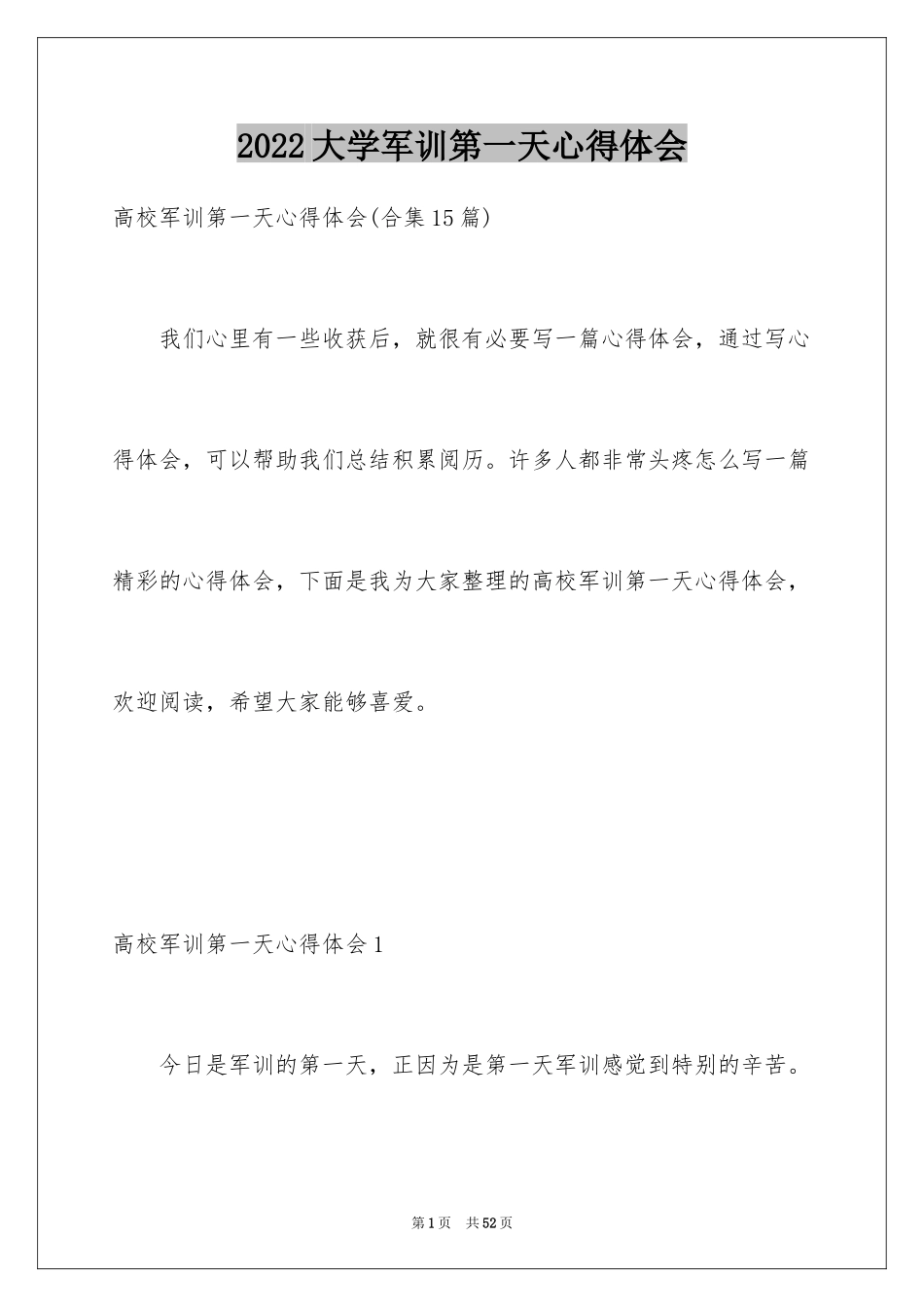 2022大学军训第一天心得体会

高校军训第一天心得体会(合集15篇)

我们心里有一些收获后，就很有必要写一篇心得体会，通过写心得体会，可以帮助我们总结积累阅历。许多人都非常头疼怎么写一篇精彩的心得体会，下面是我为大家整理的高校军训第一天心得体会，欢迎阅读，希望大家能够喜爱。

高校军训第一天心得体会1

今日是军训的第一天，正因为是第一天军训感觉到特别的辛苦。

第1页 共52页